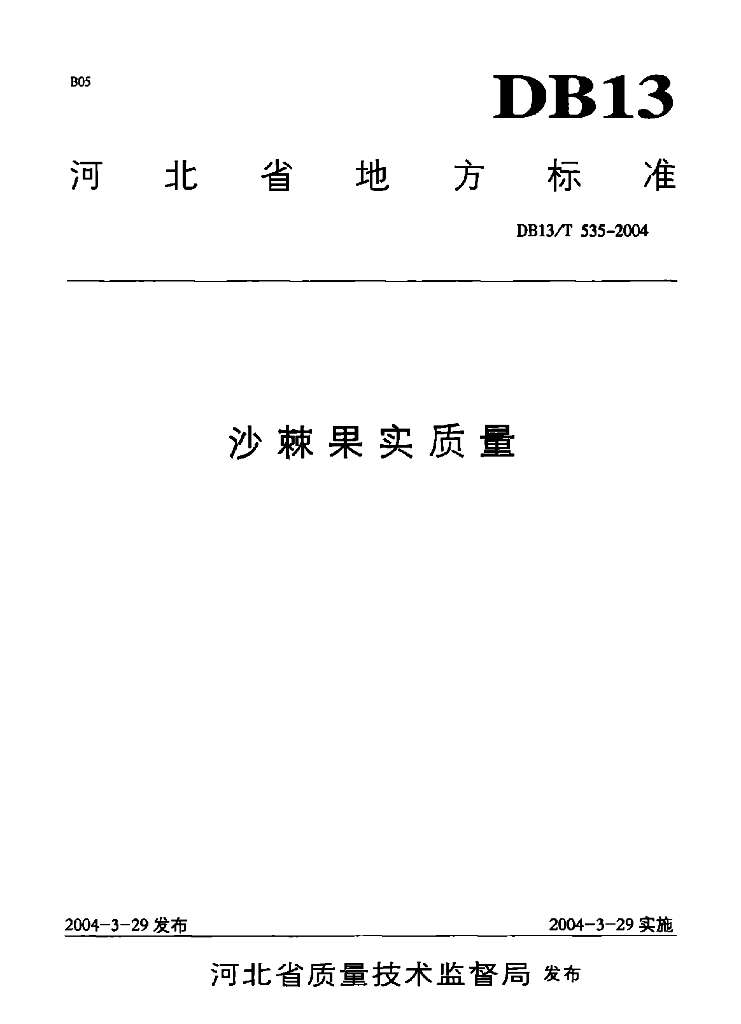 B05

DB13

河北省地方标准

DB13/T 535-2004

沙棘果实质量

2004-3-29发布 2004-3-29实施

河北省质量技术监督局 发布